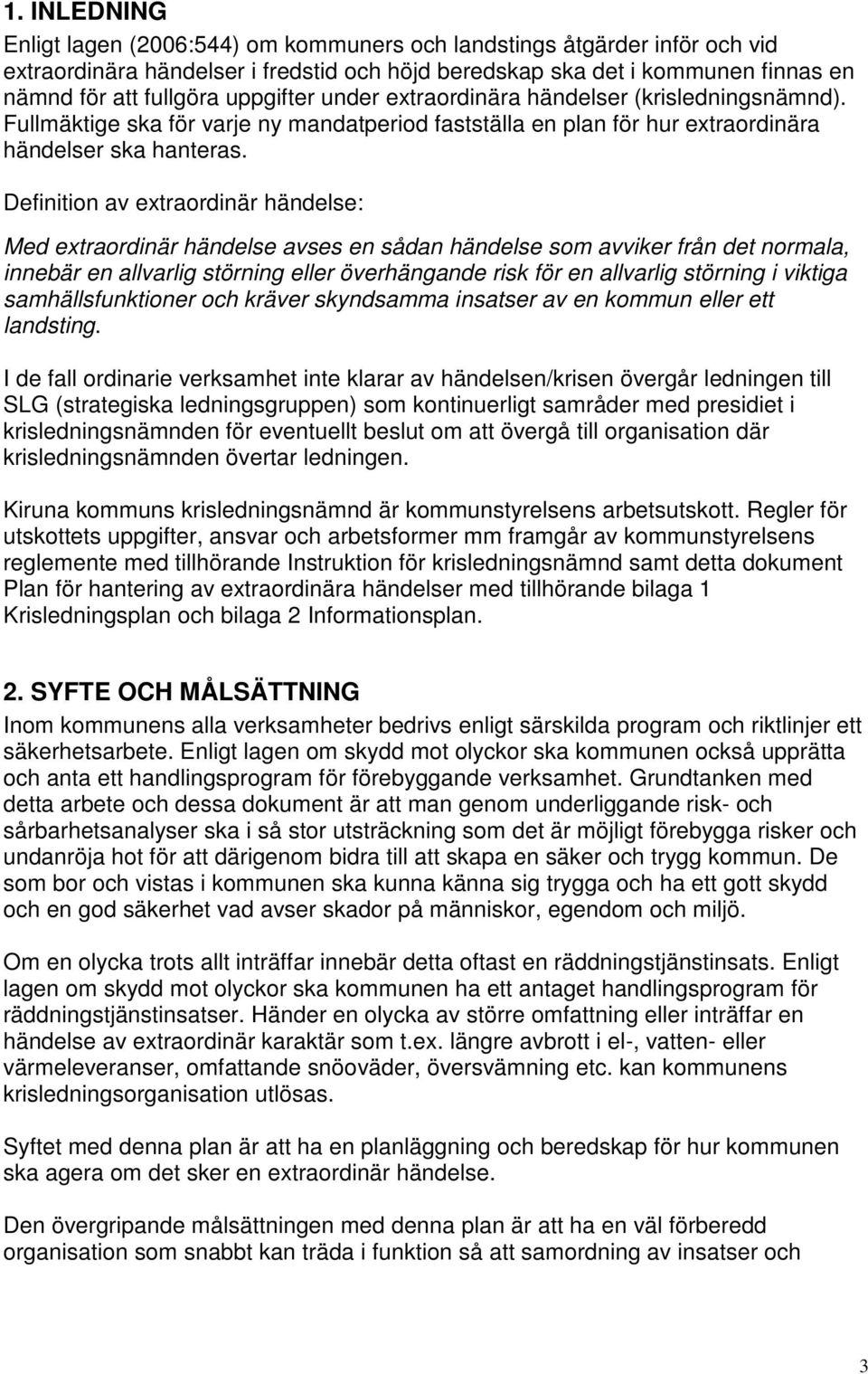 1. INLEDNING

Enligt lagen (2006:544) om kommuners och landstings åtgärder inför och vid extraordinära händelser i fredstid och höjd beredskap ska det i kommunen finnas en nämnd för att fullgöra uppgifter under extraordinära händelser (krisledningsnämnd). Fullmäktige ska för varje ny mandatperiod fastställa en plan för hur extraordinära händelser ska hanteras.

Definition av extraordinär händelse:

Med extraordinär händelse avses en sådan händelse som avviker från det normala, innebär en allvarlig störning eller överhängande risk för en allvarlig störning i viktiga samhällsfunktioner och kräver skyndsamma insatser av en kommun eller ett landsting.

I de fall ordinarie verksamhet inte klarar av händelsen/krisen övergår ledningen till SLG (strategiska ledningsgruppen) som kontinuerligt samråder med presidiet i krisledningsnämnden för eventuellt beslut om att övergå till organisation där krisledningsnämnden övertar ledningen.

Kiruna kommuns krisledningsnämnd är kommunstyrelsens arbetsutskott. Regler för utskottets uppgifter, ansvar och arbetsformer mm framgår av kommunstyrelsens reglemente med tillhörande Instruktion för krisledningsnämnd samt detta dokument Plan för hantering av extraordinära händelser med tillhörande bilaga 1 Krisledningsplan och bilaga 2 Informationsplan.

2. SYFTE OCH MÅLSÄTTNING

Inom kommunens alla verksamheter bedrivs enligt särskilda program och riktlinjer ett säkerhetsarbete. Enligt lagen om skydd mot olyckor ska kommunen också upprätta och anta ett handlingsprogram för förebyggande verksamhet. Grundtanken med detta arbete och dessa dokument är att man genom underliggande risk- och sårbarhetsanalyser ska i så stor utsträckning som det är möjligt förebygga risker och undanröja hot för att därigenom bidra till att skapa en säker och trygg kommun. De som bor och vistas i kommunen ska kunna känna sig trygga och ha ett gott skydd och en god säkerhet vad avser skador på människor, egendom och miljö.

Om en olycka trots allt inträffar innebär detta oftast en räddningstjänstinsats. Enligt lagen om skydd mot olyckor ska kommunen ha ett antaget handlingsprogram för räddningstjänstinsatser. Händer en olycka av större omfattning eller inträffar en händelse av extraordinär karaktär som t.ex. längre avbrott i el-, vatten- eller värmeleveranser, omfattande snöoväder, översvämning etc. kan kommunens krisledningsorganisation utlösas.

Syftet med denna plan är att ha en planläggning och beredskap för hur kommunen ska agera om det sker en extraordinär händelse.

Den övergripande målsättningen med denna plan är att ha en väl förberedd organisation som snabbt kan träda i funktion så att samordning av insatser och

3